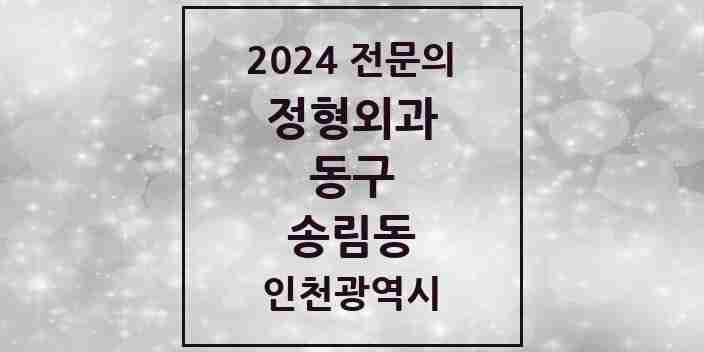 2024 전문의
정형외과
동구
송림동
인천광역시